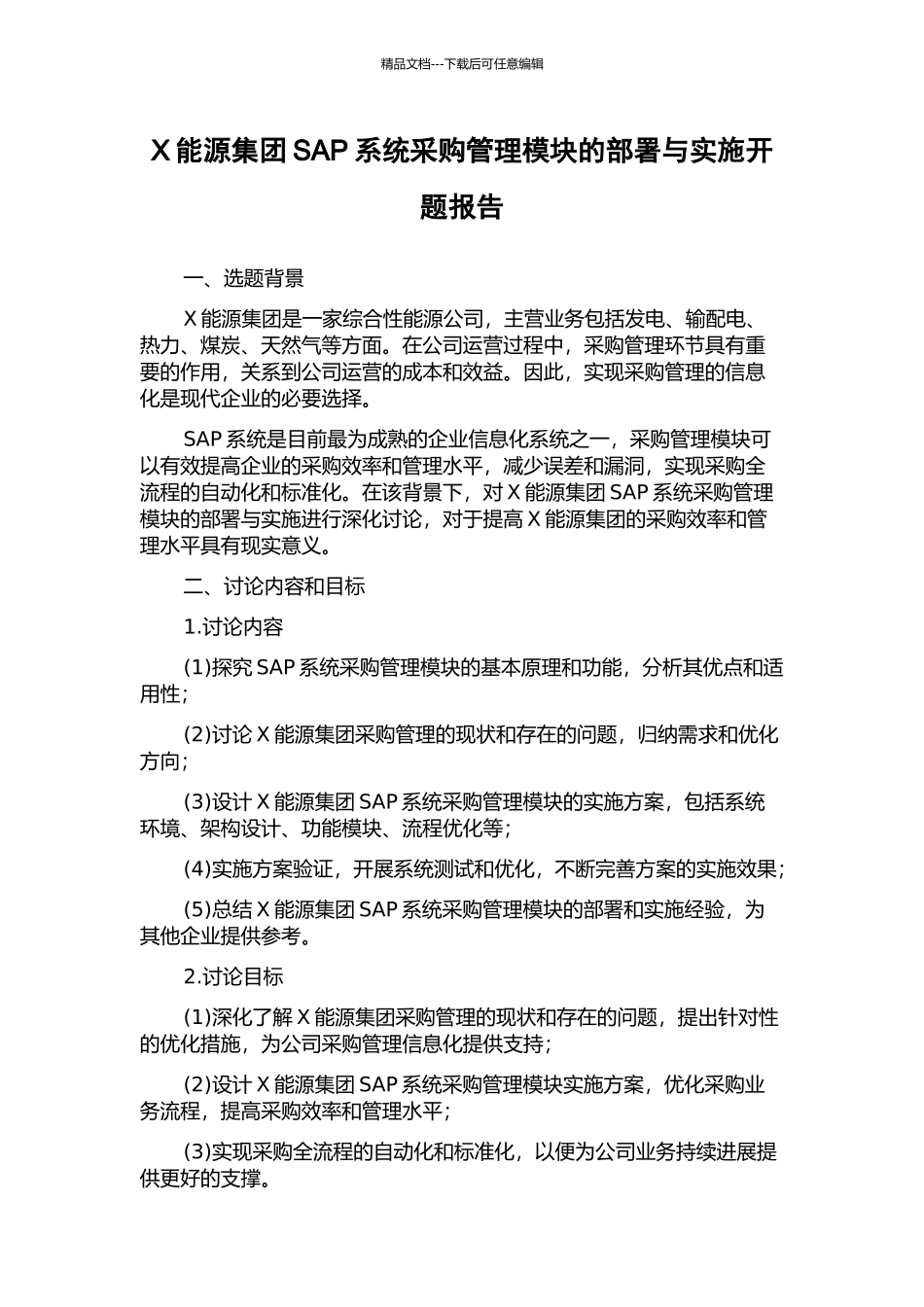 精品文档---下载后可任意编辑

X 能源集团 SAP 系统采购管理模块的部署与实施开题报告

一、选题背景

X 能源集团是一家综合性能源公司，主营业务包括发电、输配电、热力、煤炭、天然气等方面。在公司运营过程中，采购管理环节具有重要的作用，关系到公司运营的成本和效益。因此，实现采购管理的信息化是现代企业的必要选择。

SAP 系统是目前最为成熟的企业信息化系统之一，采购管理模块可以有效提高企业的采购效率和管理水平，减少误差和漏洞，实现采购全流程的自动化和标准化。在该背景下，对 X 能源集团 SAP 系统采购管理模块的部署与实施进行深化讨论，对于提高 X 能源集团的采购效率和管理水平具有现实意义。

二、讨论内容和目标

1.讨论内容

(1)探究 SAP 系统采购管理模块的基本原理和功能，分析其优点和适用性；

(2)讨论 X 能源集团采购管理的现状和存在的问题，归纳需求和优化方向；

(3)设计 X 能源集团 SAP 系统采购管理模块的实施方案，包括系统环境、架构设计、功能模块、流程优化等；

(4)实施方案验证，开展系统测试和优化，不断完善方案的实施效果；

(5)总结 X 能源集团 SAP 系统采购管理模块的部署和实施经验，为其他企业提供参考。

2.讨论目标

(1)深化了解 X 能源集团采购管理的现状和存在的问题，提出针对性的优化措施，为公司采购管理信息化提供支持；

(2)设计 X 能源集团 SAP 系统采购管理模块实施方案，优化采购业务流程，提高采购效率和管理水平；

(3)实现采购全流程的自动化和标准化，以便为公司业务持续进展提供更好的支撑。